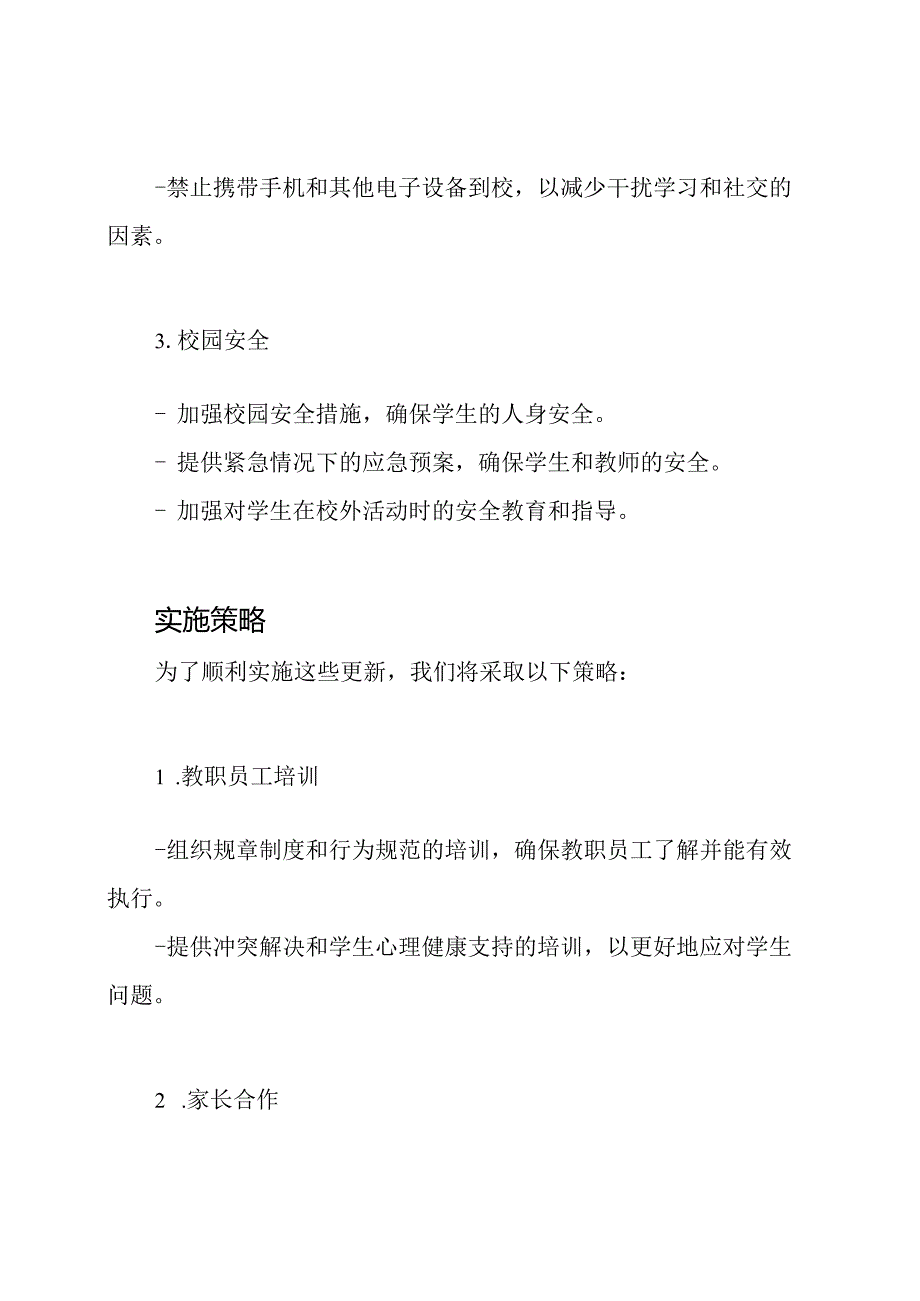 -禁止携带手机和其他电子设备到校，以减少干扰学习和社交的因素。

3. 校园安全

- 加强校园安全措施，确保学生的人身安全。
- 提供紧急情况下的应急预案，确保学生和教师的安全。
- 加强对学生在校外活动时的安全教育和指导。

实施策略

为了顺利实施这些更新，我们将采取以下策略：

1 .教职员工培训

-组织规章制度和行为规范的培训，确保教职员工了解并能有效执行。

-提供冲突解决和学生心理健康支持的培训，以更好地应对学生问题。

2 .家长合作